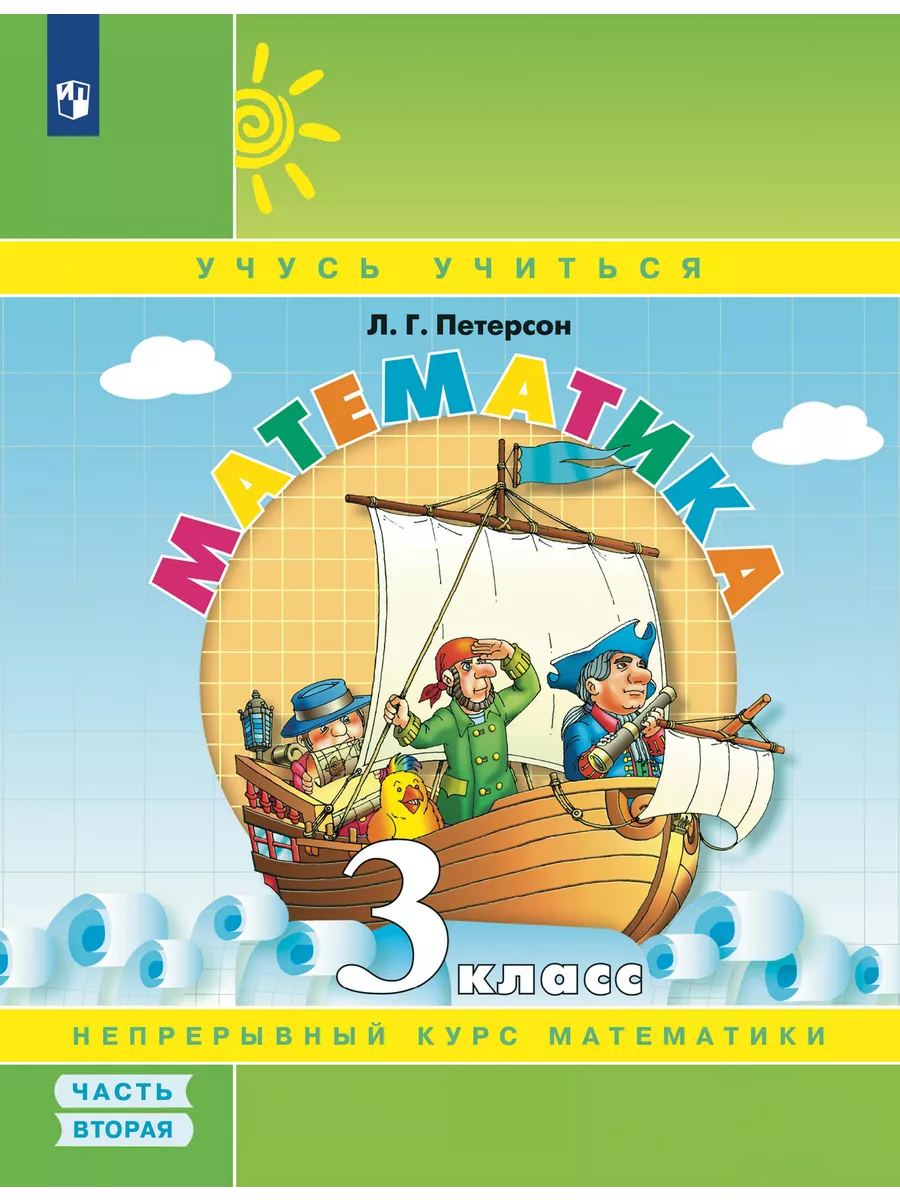 УЧУСЬ УЧИТЬСЯ

Л. Г. Петерсон

МАТЕМАТИКА

3 класс

НЕПРЕРЫВНЫЙ КУРС МАТЕМАТИКИ

ЧАСТЬ ВТОРАЯ